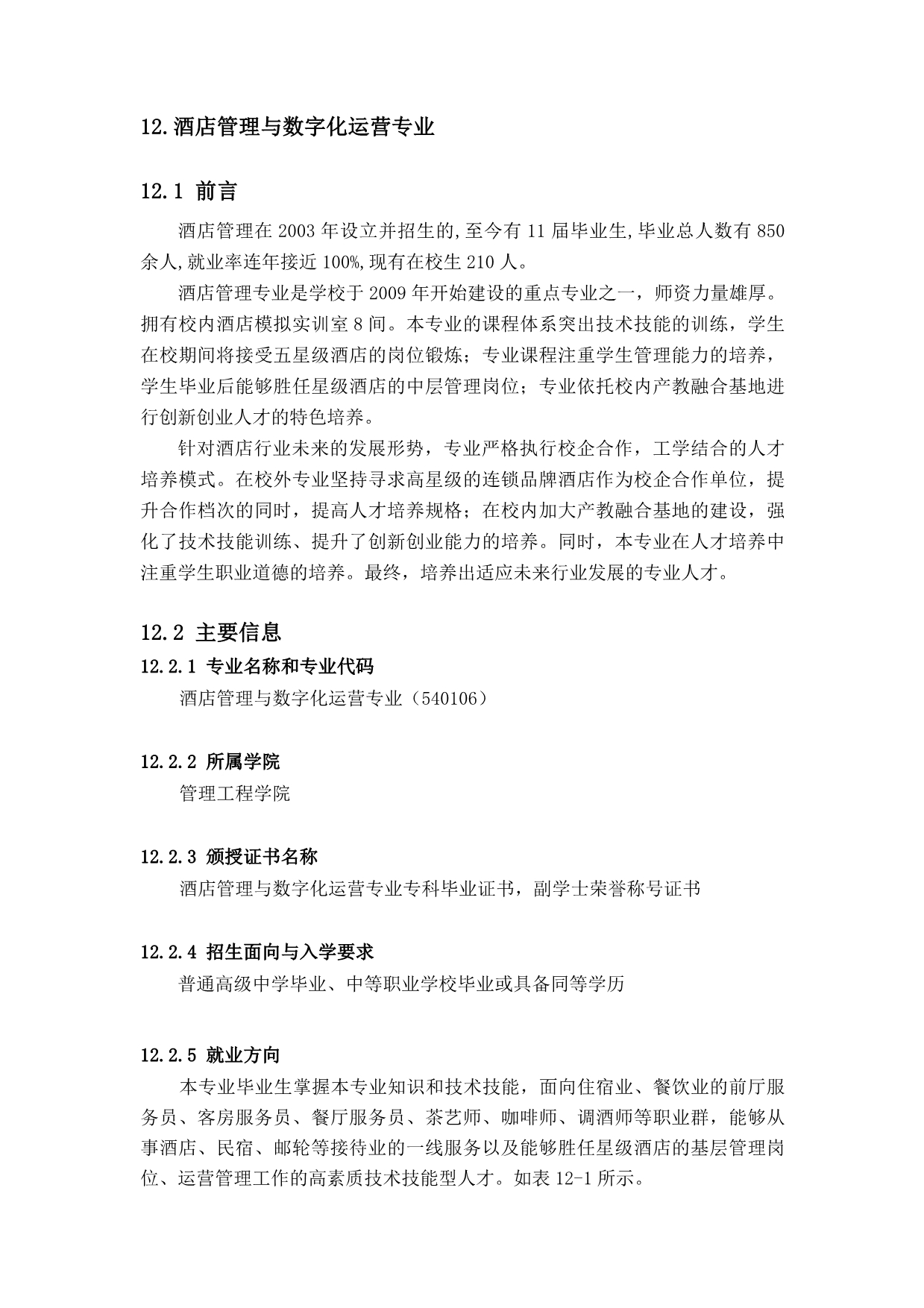 12.酒店管理与数字化运营专业

12.1 前言

酒店管理在 2003 年设立并招生的,至今有 11 届毕业生,毕业总人数有 850 余人,就业率连年接近 100%,现有在校生 210 人。

酒店管理专业是学校于 2009 年开始建设的重点专业之一，师资力量雄厚。拥有校内酒店模拟实训室 8 间。本专业的课程体系突出技术技能的训练，学生在校期间将接受五星级酒店的岗位锻炼；专业课程注重学生管理能力的培养，学生毕业后能够胜任星级酒店的中层管理岗位；专业依托校内产教融合基地进行创新创业人才的特色培养。

针对酒店行业未来的发展形势，专业严格执行校企合作，工学结合的人才培养模式。在校外专业坚持寻求高星级的连锁品牌酒店作为校企合作单位，提升合作档次的同时，提高人才培养规格；在校内加大产教融合基地的建设，强化了技术技能训练、提升了创新创业能力的培养。同时，本专业在人才培养中注重学生职业道德的培养。最终，培养出适应未来行业发展的专业人才。

12.2 主要信息

12.2.1 专业名称和专业代码

酒店管理与数字化运营专业（540106）

12.2.2 所属学院

管理工程学院

12.2.3 颁授证书名称

酒店管理与数字化运营专业专科毕业证书，副学士荣誉称号证书

12.2.4 招生面向与入学要求

普通高级中学毕业、中等职业学校毕业或具备同等学历

12.2.5 就业方向

本专业毕业生掌握本专业知识和技术技能，面向住宿业、餐饮业的前厅服务员、客房服务员、餐厅服务员、茶艺师、咖啡师、调酒师等职业群，能够从事酒店、民宿、邮轮等接待业的一线服务以及能够胜任星级酒店的基层管理岗位、运营管理工作的高素质技术技能型人才。如表 12-1 所示。